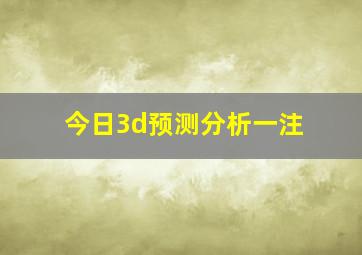 今日3d预测分析一注